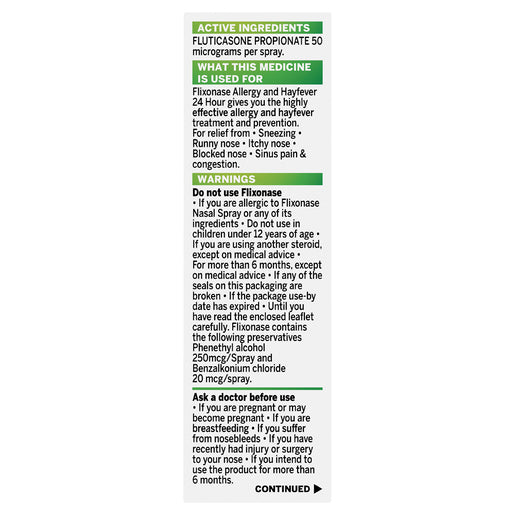 ACTIVE INGREDIENTS

FLUTICASONE PROPIONATE 50 micrograms per spray.

WHAT THIS MEDICINE IS USED FOR

Flixonase Allergy and Hayfever 24 Hour gives you the highly effective allergy and hayfever treatment and prevention. For relief from • Sneezing • Runny nose • Itchy nose • Blocked nose • Sinus pain & congestion.

WARNINGS

Do not use Flixonase

• If you are allergic to Flixonase Nasal Spray or any of its ingredients • Do not use in children under 12 years of age • If you are using another steroid, except on medical advice • For more than 6 months, except on medical advice • If any of the seals on this packaging are broken • If the package use-by date has expired • Until you have read the enclosed leaflet carefully. Flixonase contains the following preservatives Phenethyl alcohol 250mcg/Spray and Benzalkonium chloride 20 mcg/spray.

Ask a doctor before use

• If you are pregnant or may become pregnant • If you are breastfeeding • If you suffer from nosebleeds • If you have recently had injury or surgery to your nose • If you intend to use the product for more than 6 months.

CONTINUED ▶